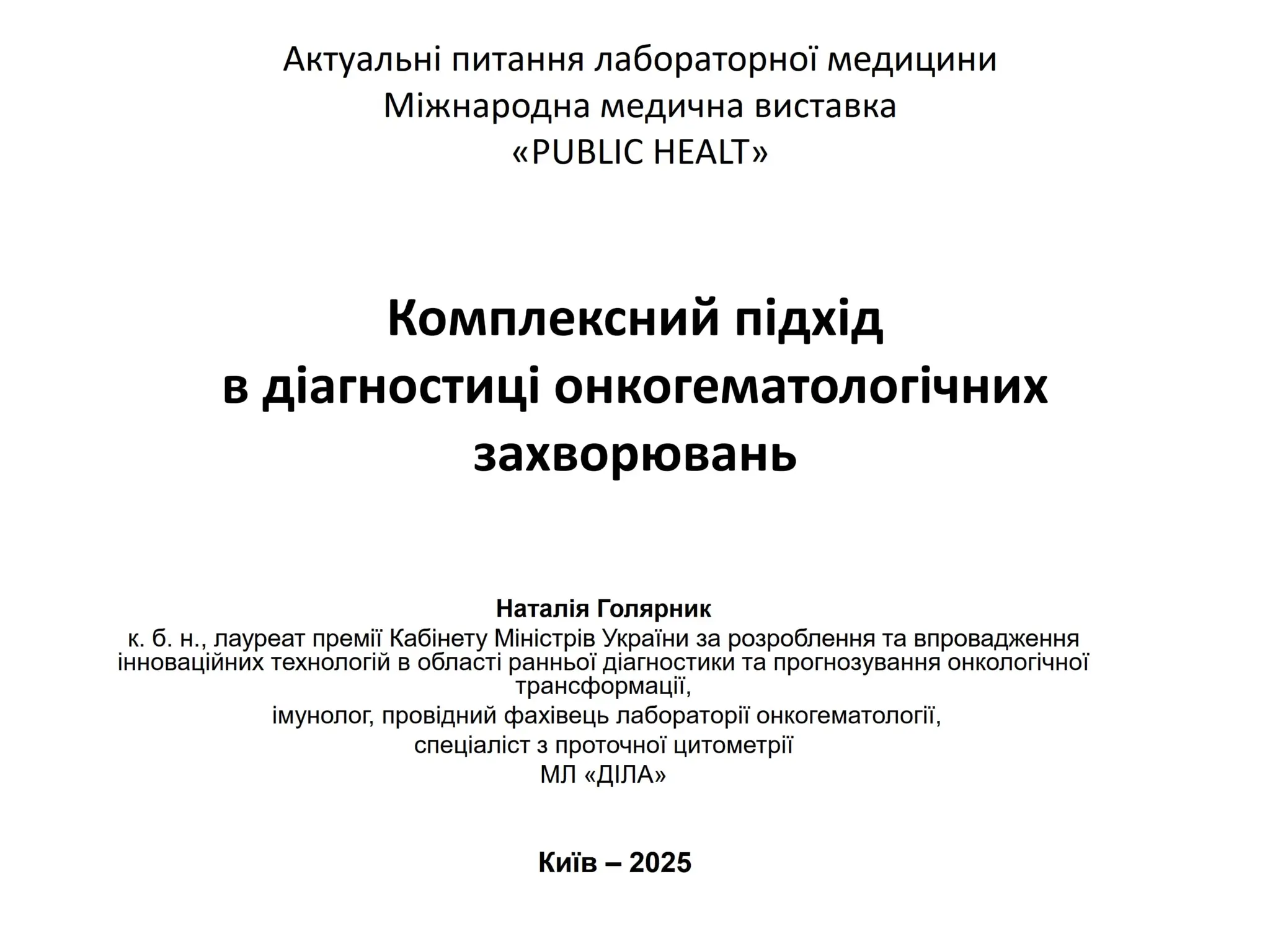 Актуальні питання лабораторної медицини
Міжнародна медична виставка
«PUBLIC HEALT»

Комплексний підхід
в діагностиці онкогематологічних захворювань

Наталія Голярник
к. б. н., лауреат премії Кабінету Міністрів України за розроблення та впровадження інноваційних технологій в області ранньої діагностики та прогнозування онкологічної трансформації,
імунолог, провідний фахівець лабораторії онкогематології,
спеціаліст з проточної цитометрії
МЛ «ДІЛА»

Київ – 2025